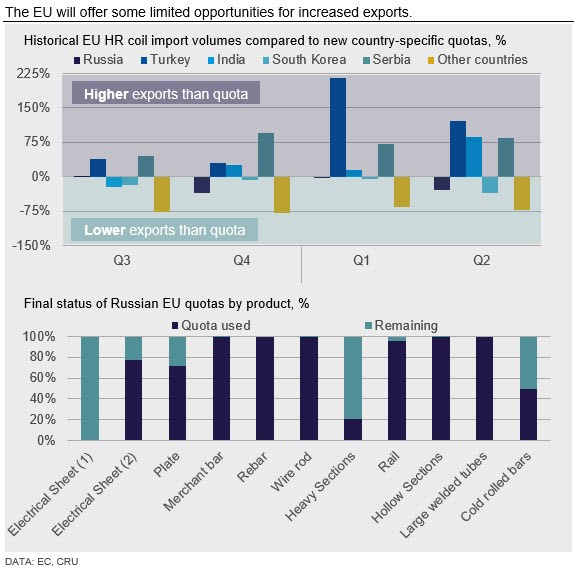 The EU will offer some limited opportunities for increased exports.

Historical EU HR coil import volumes compared to new country-specific quotas, %

Russia Turkey India South Korea Serbia Other countries

225%
150%
75%
0%
-75%
-150%

Higher exports than quota

Lower exports than quota

Q3 Q4 Q1 Q2

Final status of Russian EU quotas by product, %

Quota used Remaining

100%
80%
60%
40%
20%
0%

Electrical Sheet (1)
Electrical Sheet (2)
Plate
Merchant bar
Rebar
Wire rod
Heavy Sections
Rail
Hollow Sections
Large welded tubes
Cold rolled bars

DATA: EC, CRU